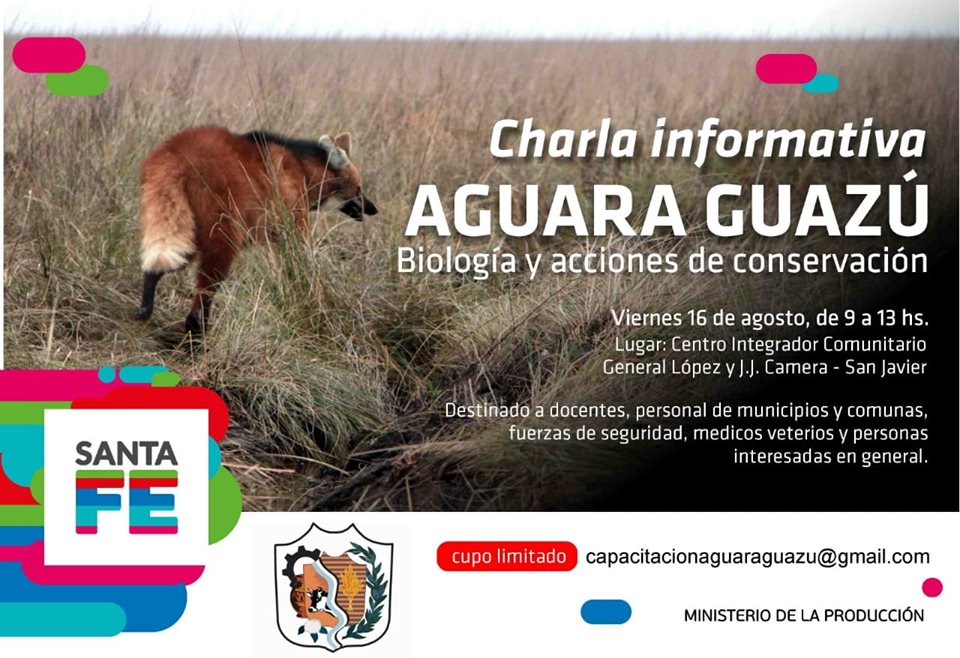 Charla informativa
AGUARA GUAZÚ
Biología y acciones de conservación

Viernes 16 de agosto, de 9 a 13 hs.
Lugar: Centro Integrador Comunitario
General López y J.J. Camera - San Javier

Destinado a docentes, personal de municipios y comunas, fuerzas de seguridad, medicos veterios y personas interesadas en general.

SANTA FE

cupo limitado capacitacionaguaraguazu@gmail.com

MINISTERIO DE LA PRODUCCIÓN